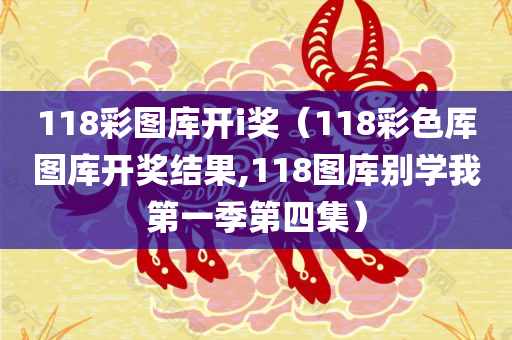 118彩图库开i奖（118彩色库图库开奖结果,118图库别学我第一季第四集）